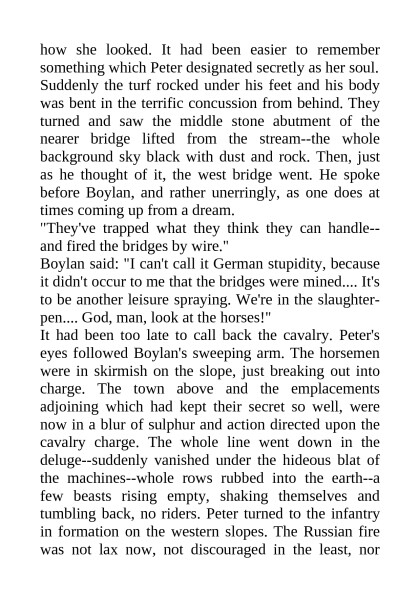 how she looked. It had been easier to remember something which Peter designated secretly as her soul. Suddenly the turf rocked under his feet and his body was bent in the terrific concussion from behind. They turned and saw the middle stone abutment of the nearer bridge lifted from the stream--the whole background sky black with dust and rock. Then, just as he thought of it, the west bridge went. He spoke before Boylan, and rather unerringly, as one does at times coming up from a dream.
"They've trapped what they think they can handle--and fired the bridges by wire."
Boylan said: "I can't call it German stupidity, because it didn't occur to me that the bridges were mined.... It's to be another leisure spraying. We're in the slaughter-pen.... God, man, look at the horses!"
It had been too late to call back the cavalry. Peter's eyes followed Boylan's sweeping arm. The horsemen were in skirmish on the slope, just breaking out into charge. The town above and the emplacements adjoining which had kept their secret so well, were now in a blur of sulphur and action directed upon the cavalry charge. The whole line went down in the deluge--suddenly vanished under the hideous blat of the machines--whole rows rubbed into the earth--a few beasts rising empty, shaking themselves and tumbling back, no riders. Peter turned to the infantry in formation on the western slopes. The Russian fire was not lax now, not discouraged in the least, nor